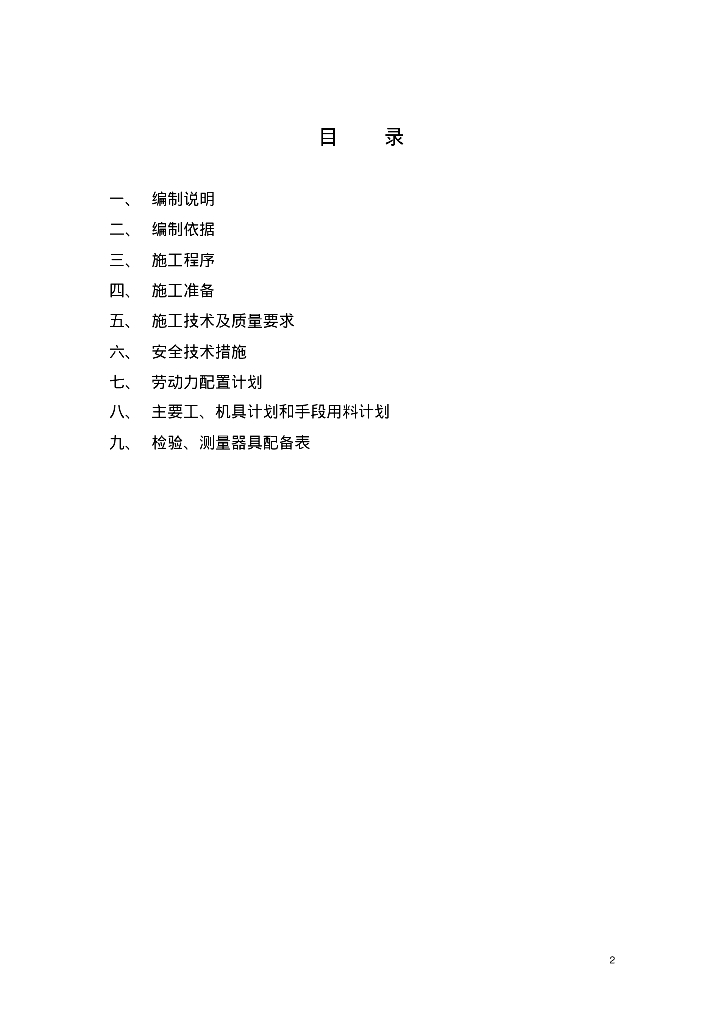 目 录

一、 编制说明
二、 编制依据
三、 施工程序
四、 施工准备
五、 施工技术及质量要求
六、 安全技术措施
七、 劳动力配置计划
八、 主要工、机具计划和手段用料计划
九、 检验、测量器具配备表

2